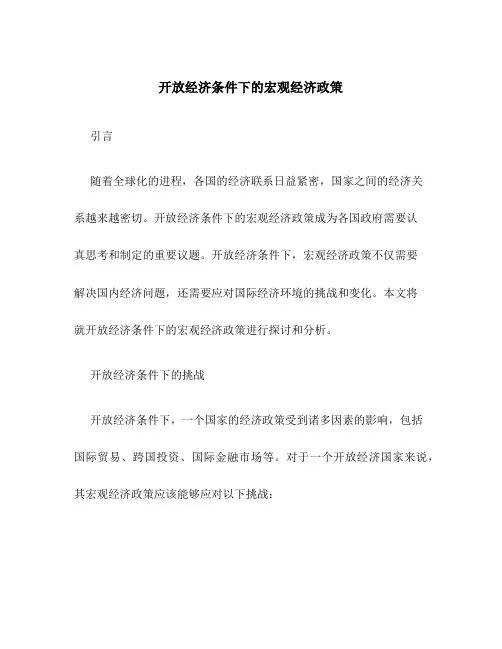 开放经济条件下的宏观经济政策

引言

随着全球化的进程，各国的经济联系日益紧密，国家之间的经济关系越来越密切。开放经济条件下的宏观经济政策成为各国政府需要认真思考和制定的重要议题。开放经济条件下，宏观经济政策不仅需要解决国内经济问题，还需要应对国际经济环境的挑战和变化。本文将就开放经济条件下的宏观经济政策进行探讨和分析。

开放经济条件下的挑战

开放经济条件下，一个国家的经济政策受到诸多因素的影响，包括国际贸易、跨国投资、国际金融市场等。对于一个开放经济国家来说，其宏观经济政策应该能够应对以下挑战：